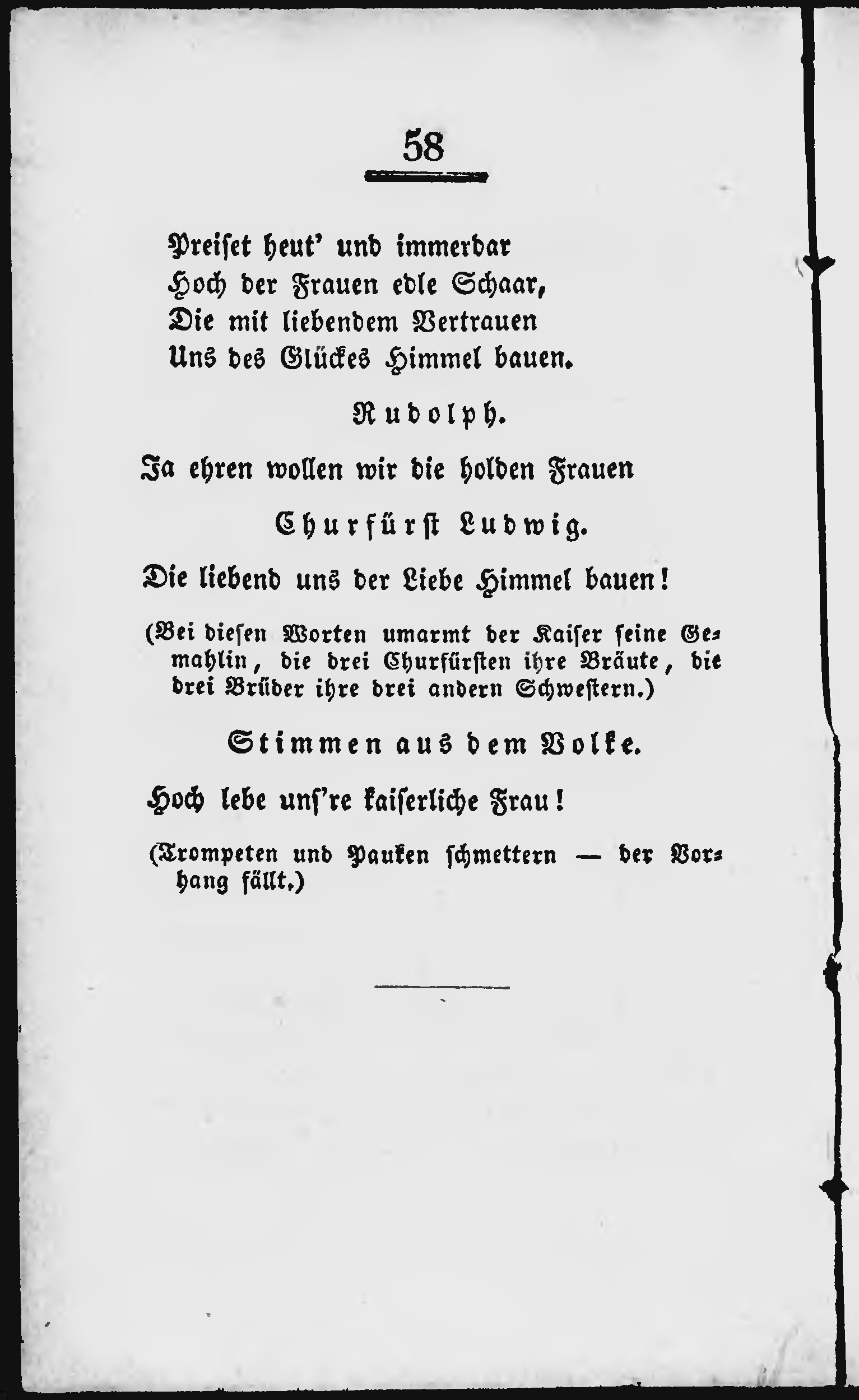 58

Preiset heut' und immerdar
Hoch der Frauen edle Schaar,
Die mit liebendem Vertrauen
Uns des Glückes Himmel bauen.

Rudolph.

Ja ehren wollen wir die holden Frauen

Churfürst Ludwig.

Die liebend uns der Liebe Himmel bauen!

(Bei diesen Worten umarmt der Kaiser seine Gemahlin, die drei Churfürsten ihre Bräute, die drei Brüder ihre drei andern Schwestern.)

Stimmen aus dem Volke.

Hoch lebe uns're kaiserliche Frau!

(Trompeten und Pauken schmettern — der Vorhang fällt.)